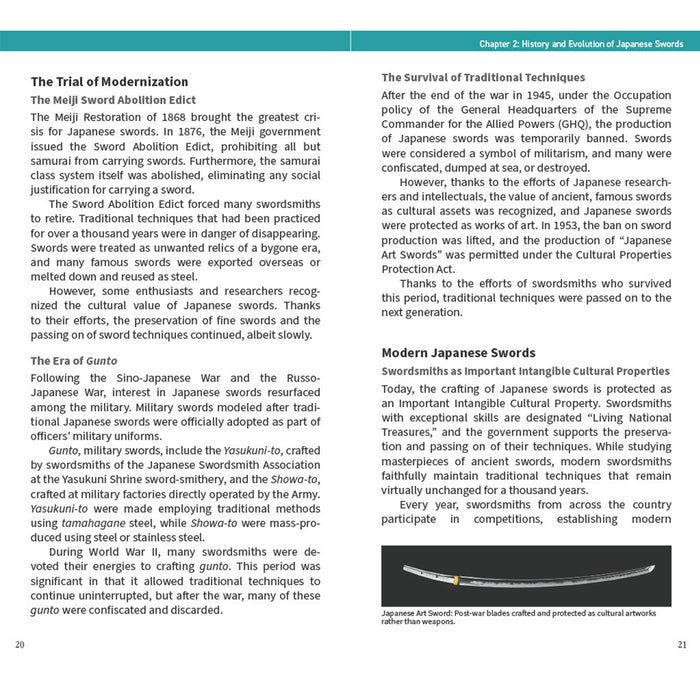 Chapter 2: History and Evolution of Japanese Swords

The Trial of Modernization

The Meiji Sword Abolition Edict

The Meiji Restoration of 1868 brought the greatest crisis for Japanese swords. In 1876, the Meiji government issued the Sword Abolition Edict, prohibiting all but samurai from carrying swords. Furthermore, the samurai class system itself was abolished, eliminating any social justification for carrying a sword.

The Sword Abolition Edict forced many swordsmiths to retire. Traditional techniques that had been practiced for over a thousand years were in danger of disappearing. Swords were treated as unwanted relics of a bygone era, and many famous swords were exported overseas or melted down and reused as steel.

However, some enthusiasts and researchers recognized the cultural value of Japanese swords. Thanks to their efforts, the preservation of fine swords and the passing on of sword techniques continued, albeit slowly.

The Era of Gunto

Following the Sino-Japanese War and the Russo-Japanese War, interest in Japanese swords resurfaced among the military. Military swords modeled after traditional Japanese swords were officially adopted as part of officers' military uniforms.

Gunto, military swords, include the Yasukuni-to, crafted by swordsmiths of the Japanese Swordsmith Association at the Yasukuni Shrine sword-smithery, and the Showa-to, crafted at military factories directly operated by the Army. Yasukuni-to were made employing traditional methods using tamahagane steel, while Showa-to were mass-produced using steel or stainless steel.

During World War II, many swordsmiths were devoted their energies to crafting gunto. This period was significant in that it allowed traditional techniques to continue uninterrupted, but after the war, many of these gunto were confiscated and discarded.

20

The Survival of Traditional Techniques

After the end of the war in 1945, under the Occupation policy of the General Headquarters of the Supreme Commander for the Allied Powers (GHQ), the production of Japanese swords was temporarily banned. Swords were considered a symbol of militarism, and many were confiscated, dumped at sea, or destroyed.

However, thanks to the efforts of Japanese researchers and intellectuals, the value of ancient, famous swords as cultural assets was recognized, and Japanese swords were protected as works of art. In 1953, the ban on sword production was lifted, and the production of "Japanese Art Swords" was permitted under the Cultural Properties Protection Act.

Thanks to the efforts of swordsmiths who survived this period, traditional techniques were passed on to the next generation.

Modern Japanese Swords

Swordsmiths as Important Intangible Cultural Properties

Today, the crafting of Japanese swords is protected as an Important Intangible Cultural Property. Swordsmiths with exceptional skills are designated "Living National Treasures," and the government supports the preservation and passing on of their techniques. While studying masterpieces of ancient swords, modern swordsmiths faithfully maintain traditional techniques that remain virtually unchanged for a thousand years.

Every year, swordsmiths from across the country participate in competitions, establishing modern

Japanese Art Sword: Post-war blades crafted and protected as cultural artworks rather than weapons.

21